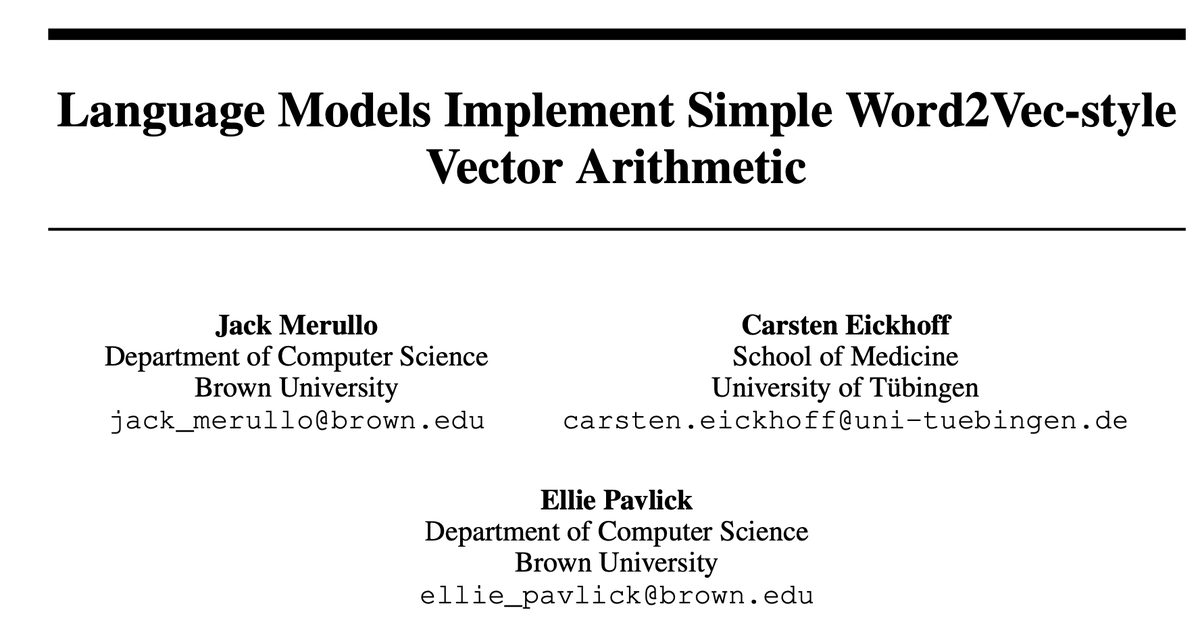 Language Models Implement Simple Word2Vec-style Vector Arithmetic

Jack Merullo
Department of Computer Science
Brown University
jack_merullo@brown.edu

Carsten Eickhoff
School of Medicine
University of Tübingen
carsten.eickhoff@uni-tuebingen.de

Ellie Pavlick
Department of Computer Science
Brown University
ellie_pavlick@brown.edu